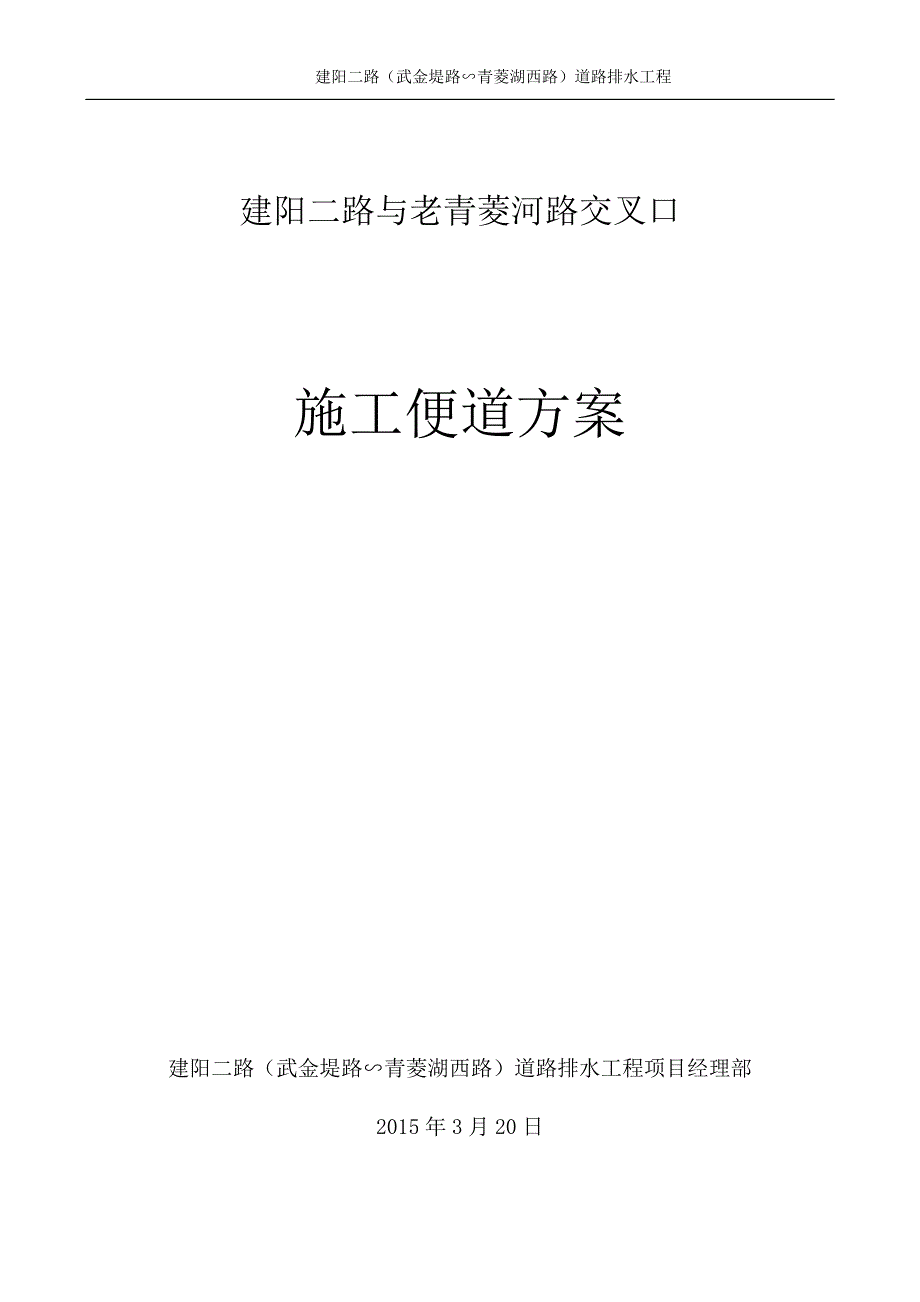 建阳二路（武金堤路∽青菱湖西路）道路排水工程

建阳二路与老青菱河路交叉口

施工便道方案

建阳二路（武金堤路∽青菱湖西路）道路排水工程项目经理部

2015 年 3 月 20 日